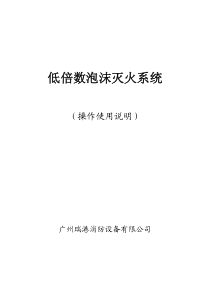 低倍数泡沫灭火系统

（操作使用说明）

广州瑞港消防设备有限公司